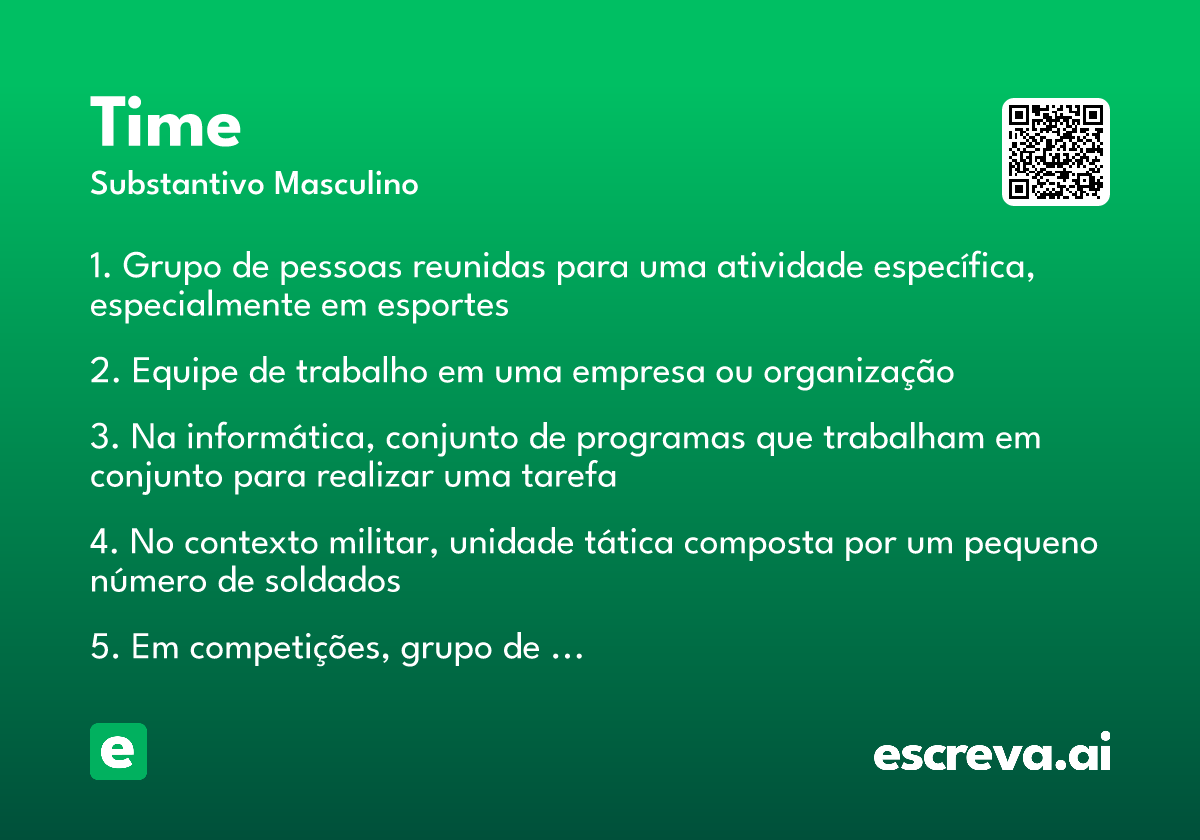 Time
Substantivo Masculino

1. Grupo de pessoas reunidas para uma atividade específica, especialmente em esportes

2. Equipe de trabalho em uma empresa ou organização

3. Na informática, conjunto de programas que trabalham em conjunto para realizar uma tarefa

4. No contexto militar, unidade tática composta por um pequeno número de soldados

5. Em competições, grupo de …

e

escreva.ai